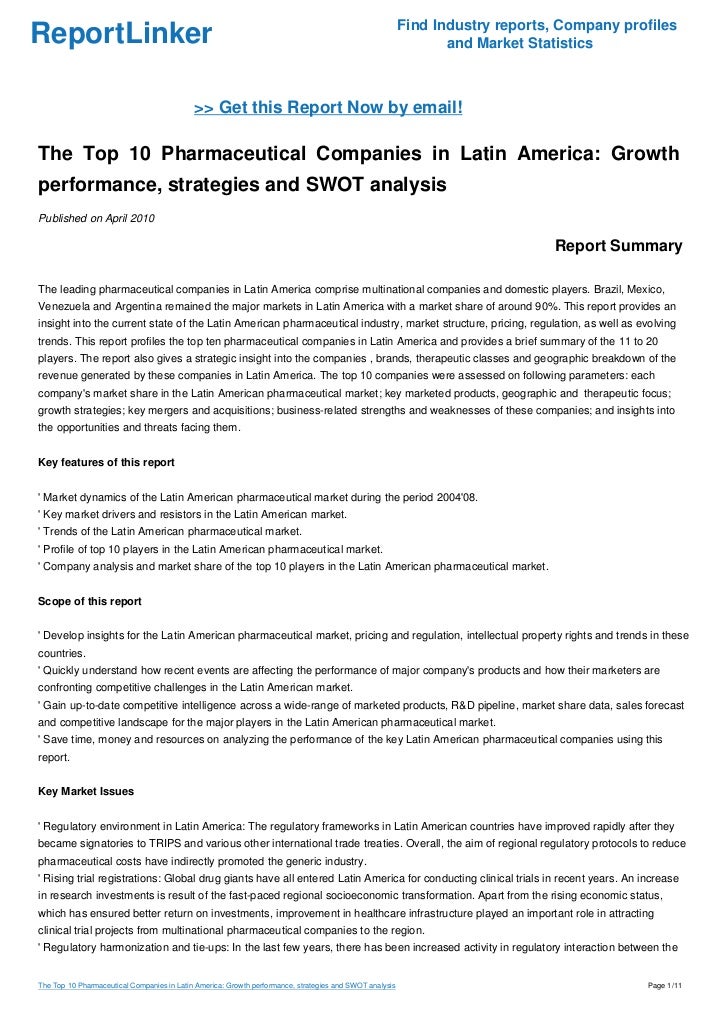 ReportLinker

Find Industry reports, Company profiles and Market Statistics

>> Get this Report Now by email!

The Top 10 Pharmaceutical Companies in Latin America: Growth performance, strategies and SWOT analysis

Published on April 2010

Report Summary

The leading pharmaceutical companies in Latin America comprise multinational companies and domestic players. Brazil, Mexico, Venezuela and Argentina remained the major markets in Latin America with a market share of around 90%. This report provides an insight into the current state of the Latin American pharmaceutical industry, market structure, pricing, regulation, as well as evolving trends. This report profiles the top ten pharmaceutical companies in Latin America and provides a brief summary of the 11 to 20 players. The report also gives a strategic insight into the companies , brands, therapeutic classes and geographic breakdown of the revenue generated by these companies in Latin America. The top 10 companies were assessed on following parameters: each company's market share in the Latin American pharmaceutical market; key marketed products, geographic and therapeutic focus; growth strategies; key mergers and acquisitions; business-related strengths and weaknesses of these companies; and insights into the opportunities and threats facing them.

Key features of this report

' Market dynamics of the Latin American pharmaceutical market during the period 2004'08.
' Key market drivers and resistors in the Latin American market.
' Trends of the Latin American pharmaceutical market.
' Profile of top 10 players in the Latin American pharmaceutical market.
' Company analysis and market share of the top 10 players in the Latin American pharmaceutical market.

Scope of this report

' Develop insights for the Latin American pharmaceutical market, pricing and regulation, intellectual property rights and trends in these countries.
' Quickly understand how recent events are affecting the performance of major company's products and how their marketers are confronting competitive challenges in the Latin American market.
' Gain up-to-date competitive intelligence across a wide-range of marketed products, R&D pipeline, market share data, sales forecast and competitive landscape for the major players in the Latin American pharmaceutical market.
' Save time, money and resources on analyzing the performance of the key Latin American pharmaceutical companies using this report.

Key Market Issues

' Regulatory environment in Latin America: The regulatory frameworks in Latin American countries have improved rapidly after they became signatories to TRIPS and various other international trade treaties. Overall, the aim of regional regulatory protocols to reduce pharmaceutical costs have indirectly promoted the generic industry.
' Rising trial registrations: Global drug giants have all entered Latin America for conducting clinical trials in recent years. An increase in research investments is result of the fast-paced regional socioeconomic transformation. Apart from the rising economic status, which has ensured better return on investments, improvement in healthcare infrastructure played an important role in attracting clinical trial projects from multinational pharmaceutical companies to the region.
' Regulatory harmonization and tie-ups: In the last few years, there has been increased activity in regulatory interaction between the

The Top 10 Pharmaceutical Companies in Latin America: Growth performance, strategies and SWOT analysis

Page 1/11